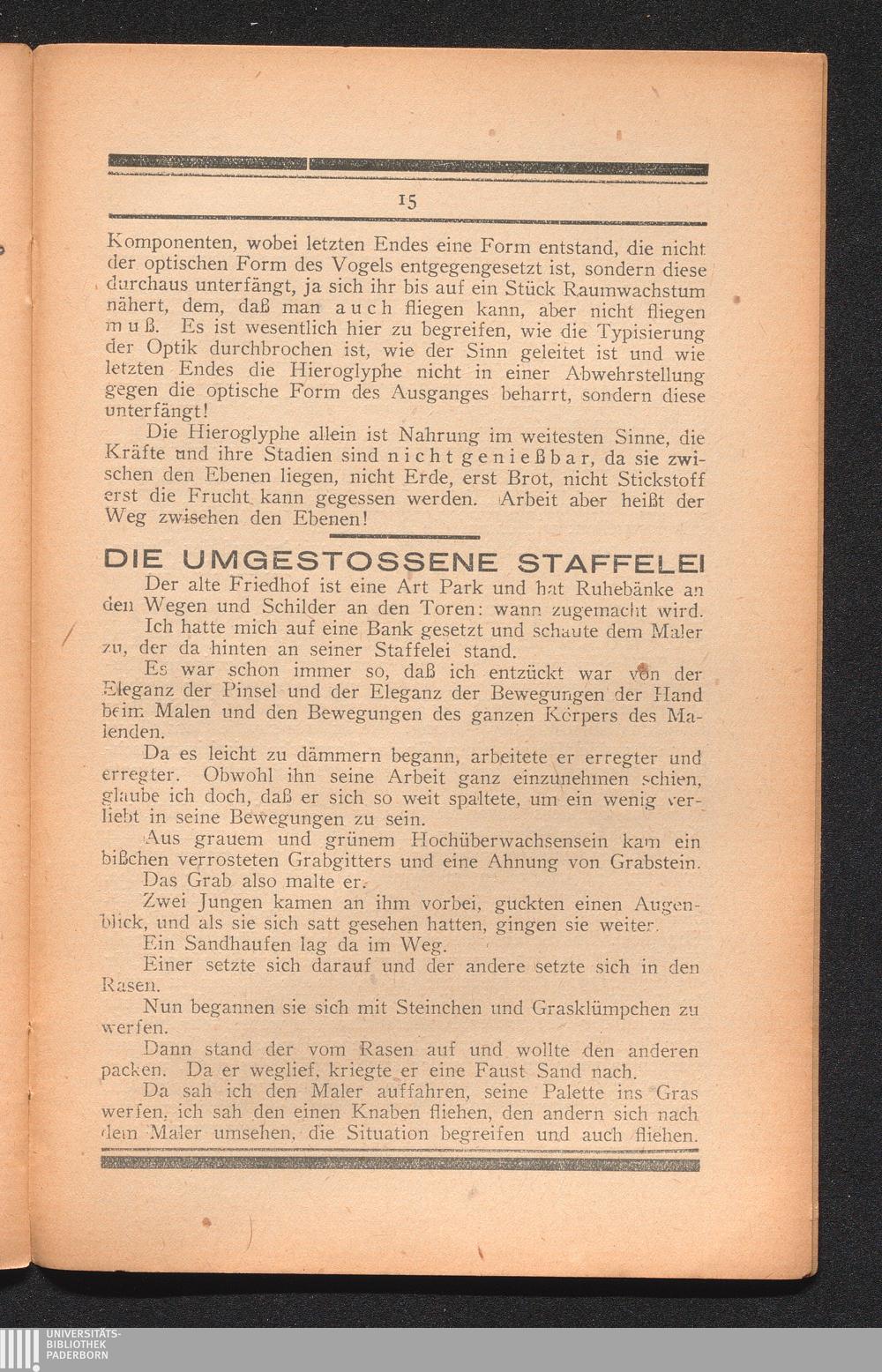 15

Komponenten, wobei letzten Endes eine Form entstand, die nicht der optischen Form des Vogels entgegengesetzt ist, sondern diese durchaus unterfängt, ja sich ihr bis auf ein Stück Raumwachstum nähert, dem, daß man auch fliegen kann, aber nicht fliegen muß. Es ist wesentlich hier zu begreifen, wie die Typisierung der Optik durchbrochen ist, wie der Sinn geleitet ist und wie letzten Endes die Hieroglyphe nicht in einer Abwehrstellung gegen die optische Form des Ausganges beharrt, sondern diese unterfängt!

Die Hieroglyphe allein ist Nahrung im weitesten Sinne, die Kräfte und ihre Stadien sind nicht genießbar, da sie zwischen den Ebenen liegen, nicht Erde, erst Brot, nicht Stickstoff erst die Frucht kann gegessen werden. Arbeit aber heißt der Weg zwischen den Ebenen!

DIE UMGESTOSSENE STAFFELEI

Der alte Friedhof ist eine Art Park und hat Ruhebänke an den Wegen und Schilder an den Toren: wann zugemacht wird.

Ich hatte mich auf eine Bank gesetzt und schaute dem Maler zu, der da hinten an seiner Staffelei stand.

Es war schon immer so, daß ich entzückt war von der Eleganz der Pinsel und der Eleganz der Bewegungen der Hand beim Malen und den Bewegungen des ganzen Körpers des Malenden.

Da es leicht zu dämmern begann, arbeitete er erregter und erregter. Obwohl ihn seine Arbeit ganz einzunehmen schien, glaube ich doch, daß er sich so weit spaltete, um ein wenig verliebt in seine Bewegungen zu sein.

Aus grauem und grünem Hochüberwachsensein kam ein bißchen verrosteten Grabgitters und eine Ahnung von Grabstein.

Das Grab also malte er.

Zwei Jungen kamen an ihm vorbei, guckten einen Augenblick, und als sie sich satt gesehen hatten, gingen sie weiter.

Ein Sandhaufen lag da im Weg.

Einer setzte sich darauf und der andere setzte sich in den Rasen.

Nun begannen sie sich mit Steinchen und Grasklümpchen zu werfen.

Dann stand der vom Rasen auf und wollte den anderen packen. Da er weglief, kriegte er eine Faust Sand nach.

Da sah ich den Maler auffahren, seine Palette ins Gras werfen, ich sah den einen Knaben fliehen, den andern sich nach dem Maler umsehen, die Situation begreifen und auch fliehen.

UNIVERSITÄTS-BIBLIOTHEK PADERBORN